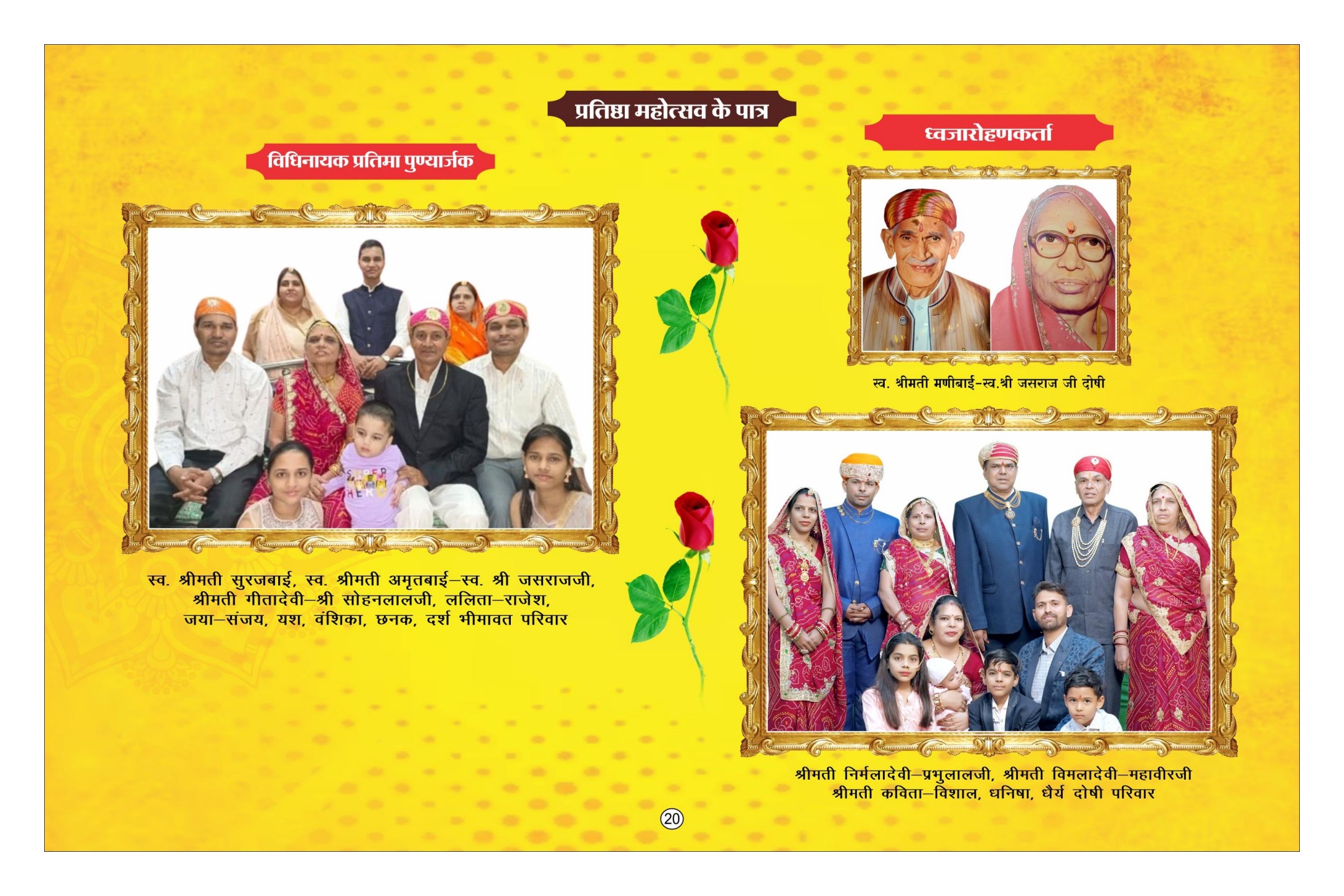 प्रतिष्ठा महोत्सव के पात्र

विधिनायक प्रतिमा पुण्यार्जक

स्व. श्रीमती सुरजबाई, स्व. श्रीमती अमृतबाई–स्व. श्री जसराजजी, श्रीमती गीतादेवी–श्री सोहनलालजी, ललिता–राजेश, जया–संजय, यश, वंशिका, छनक, दर्श भीमावत परिवार

ध्वजारोहणकर्ता

स्व. श्रीमती मणीबाई–स्व.श्री जसराज जी दोषी

श्रीमती निर्मलादेवी–प्रभुलालजी, श्रीमती विमलादेवी–महावीरजी श्रीमती कविता–विशाल, धनिषा, धैर्य दोषी परिवार

20